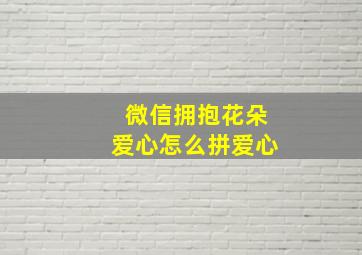 微信拥抱花朵
爱心怎么拼爱心